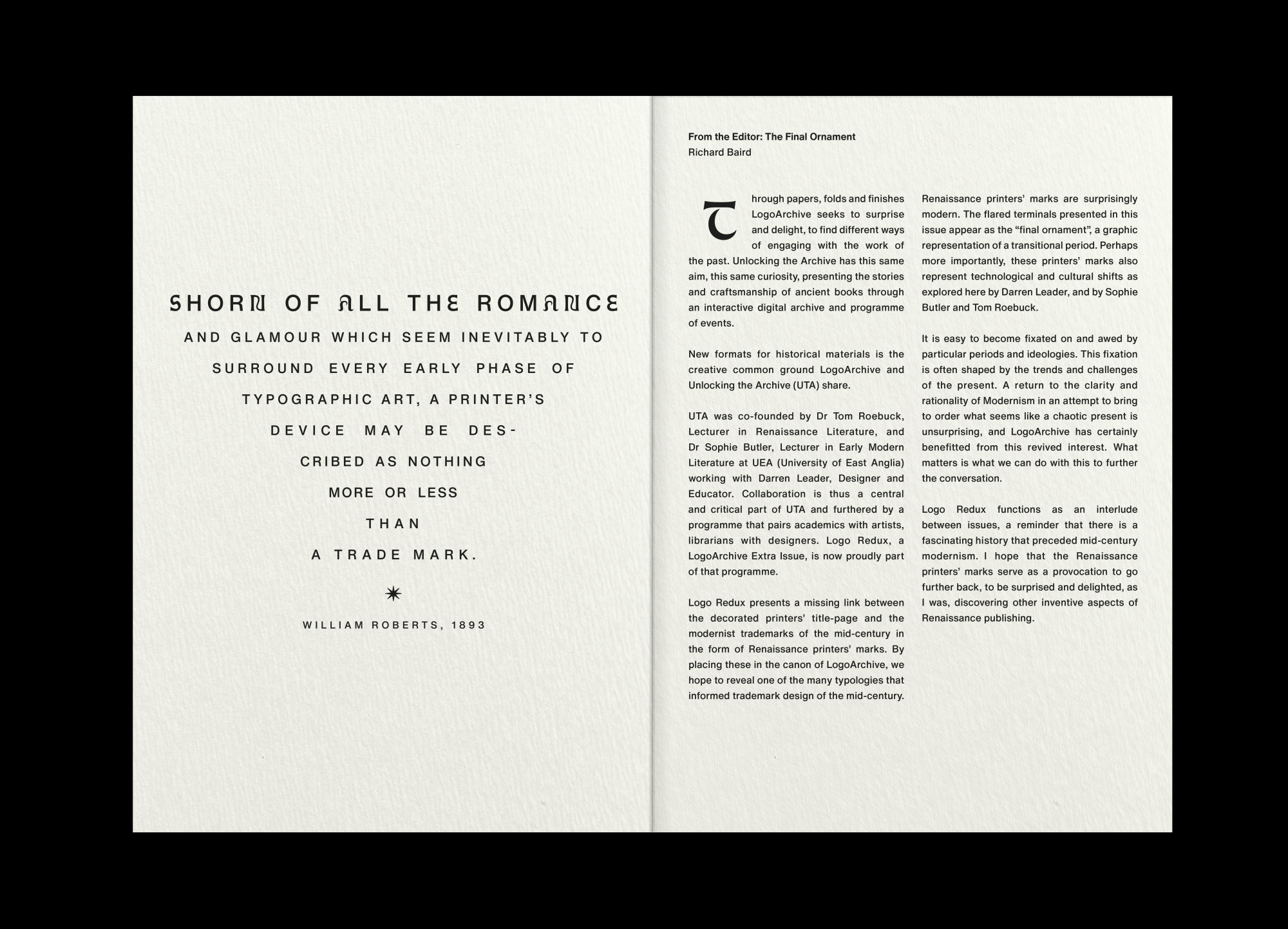 SHORN OF ALL THE ROMANCE AND GLAMOUR WHICH SEEM INEVITABLY TO SURROUND EVERY EARLY PHASE OF TYPOGRAPHIC ART, A PRINTER'S DEVICE MAY BE DESCRIBED AS NOTHING MORE OR LESS THAN A TRADE MARK.

WILLIAM ROBERTS, 1893

From the Editor: The Final Ornament
Richard Baird

Through papers, folds and finishes LogoArchive seeks to surprise and delight, to find different ways of engaging with the work of the past. Unlocking the Archive has this same aim, this same curiosity, presenting the stories and craftsmanship of ancient books through an interactive digital archive and programme of events.

New formats for historical materials is the creative common ground LogoArchive and Unlocking the Archive (UTA) share.

UTA was co-founded by Dr Tom Roebuck, Lecturer in Renaissance Literature, and Dr Sophie Butler, Lecturer in Early Modern Literature at UEA (University of East Anglia) working with Darren Leader, Designer and Educator. Collaboration is thus a central and critical part of UTA and furthered by a programme that pairs academics with artists, librarians with designers. Logo Redux, a LogoArchive Extra Issue, is now proudly part of that programme.

Logo Redux presents a missing link between the decorated printers' title-page and the modernist trademarks of the mid-century in the form of Renaissance printers' marks. By placing these in the canon of LogoArchive, we hope to reveal one of the many typologies that informed trademark design of the mid-century.

Renaissance printers' marks are surprisingly modern. The flared terminals presented in this issue appear as the "final ornament", a graphic representation of a transitional period. Perhaps more importantly, these printers' marks also represent technological and cultural shifts as explored here by Darren Leader, and by Sophie Butler and Tom Roebuck.

It is easy to become fixated on and awed by particular periods and ideologies. This fixation is often shaped by the trends and challenges of the present. A return to the clarity and rationality of Modernism in an attempt to bring to order what seems like a chaotic present is unsurprising, and LogoArchive has certainly benefitted from this revived interest. What matters is what we can do with this to further the conversation.

Logo Redux functions as an interlude between issues, a reminder that there is a fascinating history that preceded mid-century modernism. I hope that the Renaissance printers' marks serve as a provocation to go further back, to be surprised and delighted, as I was, discovering other inventive aspects of Renaissance publishing.